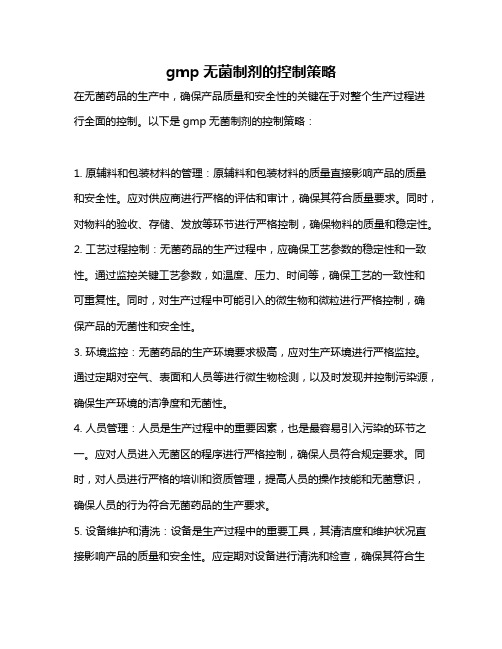 gmp 无菌制剂的控制策略

在无菌药品的生产中，确保产品质量和安全性的关键在于对整个生产过程进行全面的控制。以下是 gmp 无菌制剂的控制策略：

1. 原辅料和包装材料的管理：原辅料和包装材料的质量直接影响产品的质量和安全性。应对供应商进行严格的评估和审计，确保其符合质量要求。同时，对物料的验收、存储、发放等环节进行严格控制，确保物料的质量和稳定性。

2. 工艺过程控制：无菌药品的生产过程中，应确保工艺参数的稳定性和一致性。通过监控关键工艺参数，如温度、压力、时间等，确保工艺的一致性和可重复性。同时，对生产过程中可能引入的微生物和微粒进行严格控制，确保产品的无菌性和安全性。

3. 环境监控：无菌药品的生产环境要求极高，应对生产环境进行严格监控。通过定期对空气、表面和人员等进行微生物检测，以及时发现并控制污染源，确保生产环境的洁净度和无菌性。

4. 人员管理：人员是生产过程中的重要因素，也是最容易引入污染的环节之一。应对人员进入无菌区的程序进行严格控制，确保人员符合规定要求。同时，对人员进行严格的培训和资质管理，提高人员的操作技能和无菌意识，确保人员的行为符合无菌药品的生产要求。

5. 设备维护和清洗：设备是生产过程中的重要工具，其清洁度和维护状况直接影响产品的质量和安全性。应定期对设备进行清洗和检查，确保其符合生